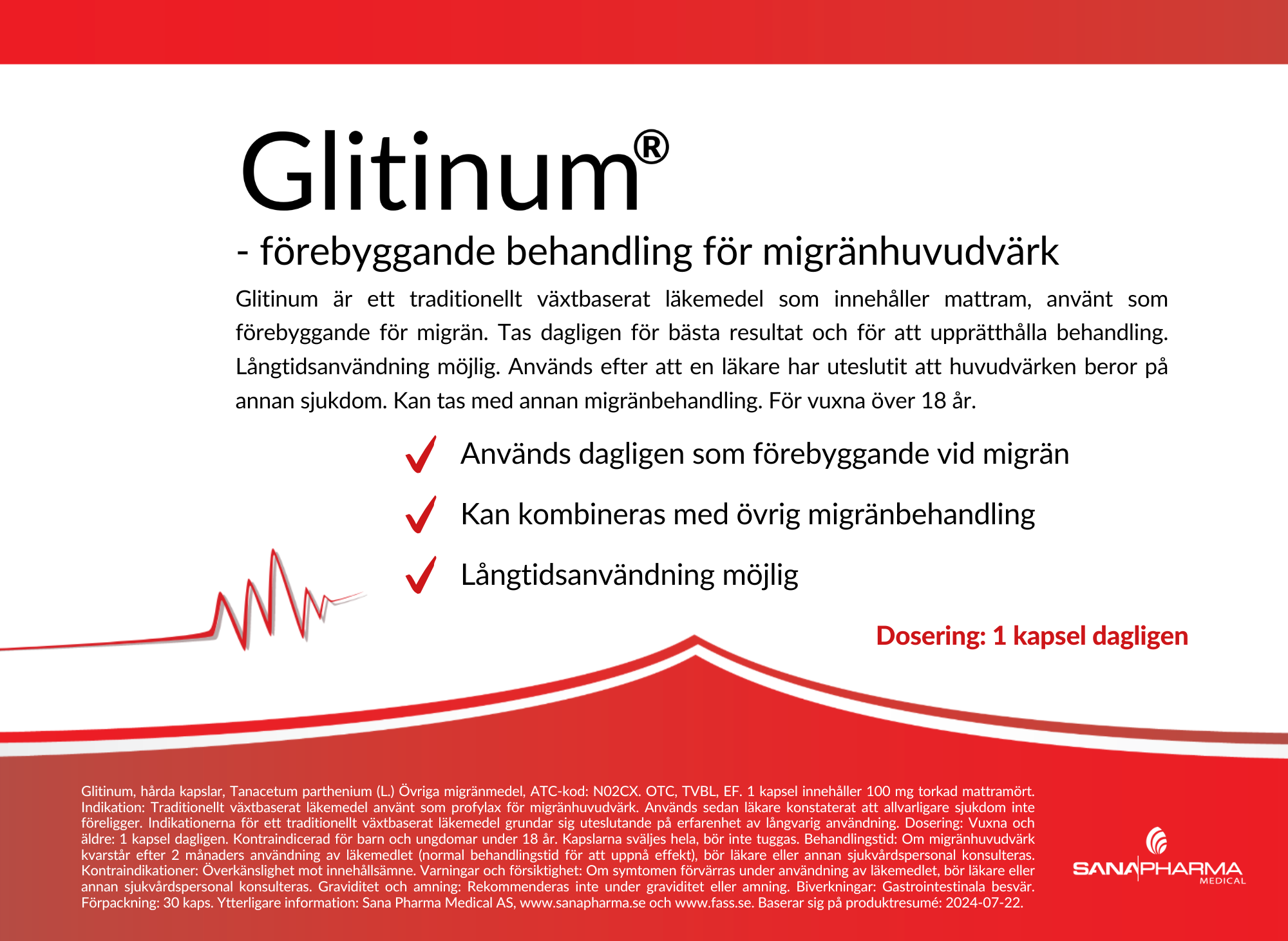 Glitinum®

- förebyggande behandling för migränhuvudvärk

Glitinum är ett traditionellt växtbaserat läkemedel som innehåller mattram, använt som förebyggande för migrän. Tas dagligen för bästa resultat och för att upprätthålla behandling. Långtidsanvändning möjlig. Används efter att en läkare har uteslutit att huvudvärken beror på annan sjukdom. Kan tas med annan migränbehandling. För vuxna över 18 år.

Används dagligen som förebyggande vid migrän

Kan kombineras med övrig migränbehandling

Långtidsanvändning möjlig

Dosering: 1 kapsel dagligen

Glitinum, hårda kapslar, Tanacetum parthenium (L.) Övriga migränmedel, ATC-kod: N02CX. OTC, TVBL, EF. 1 kapsel innehåller 100 mg torkad mattramört. Indikation: Traditionellt växtbaserat läkemedel använt som profylax för migränhuvudvärk. Används sedan läkare konstaterat att allvarligare sjukdom inte föreligger. Indikationerna för ett traditionellt växtbaserat läkemedel grundar sig uteslutande på erfarenhet av långvarig användning. Dosering: Vuxna och äldre: 1 kapsel dagligen. Kontraindicerad för barn och ungdomar under 18 år. Kapslarna sväljes hela, bör inte tuggas. Behandlingstid: Om migränhuvudvärk kvarstår efter 2 månaders användning av läkemedlet (normal behandlingstid för att uppnå effekt), bör läkare eller annan sjukvårdspersonal konsulteras. Kontraindikationer: Överkänslighet mot innehållsämne. Varningar och försiktighet: Om symtomen förvärras under användning av läkemedlet, bör läkare eller annan sjukvårdspersonal konsulteras. Graviditet och amning: Rekommenderas inte under graviditet eller amning. Biverkningar: Gastrointestinala besvär. Förpackning: 30 kaps. Ytterligare information: Sana Pharma Medical AS, www.sanapharma.se och www.fass.se. Baserar sig på produktresumé: 2024-07-22.

SANAPHARMA MEDICAL